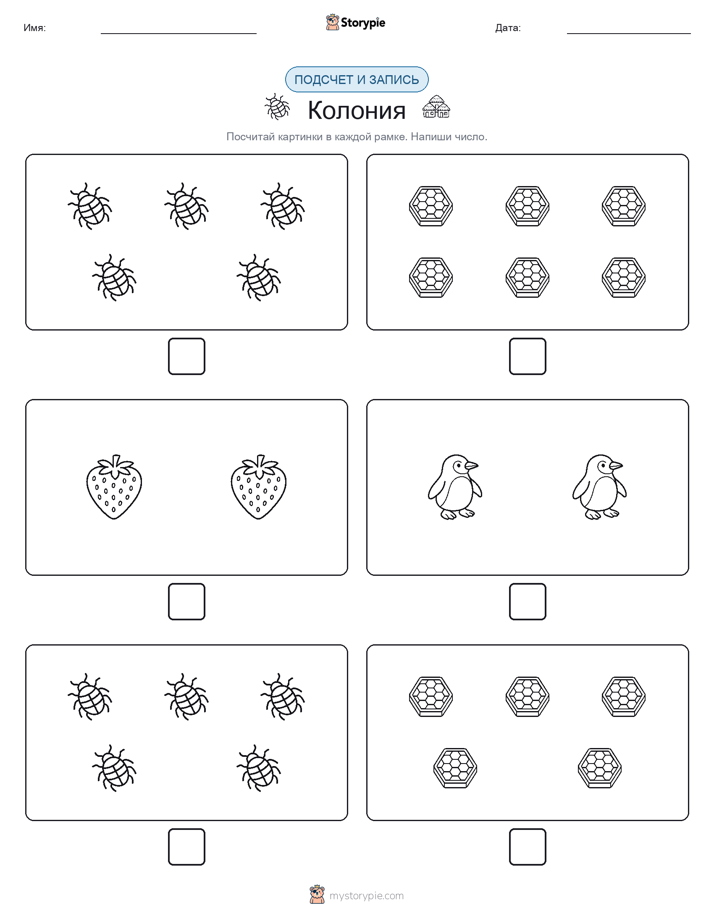 Имя:

Storypie

Дата:

ПОДСЧЕТ И ЗАПИСЬ

Колония

Посчитай картинки в каждой рамке. Напиши число.

mystorypie.com